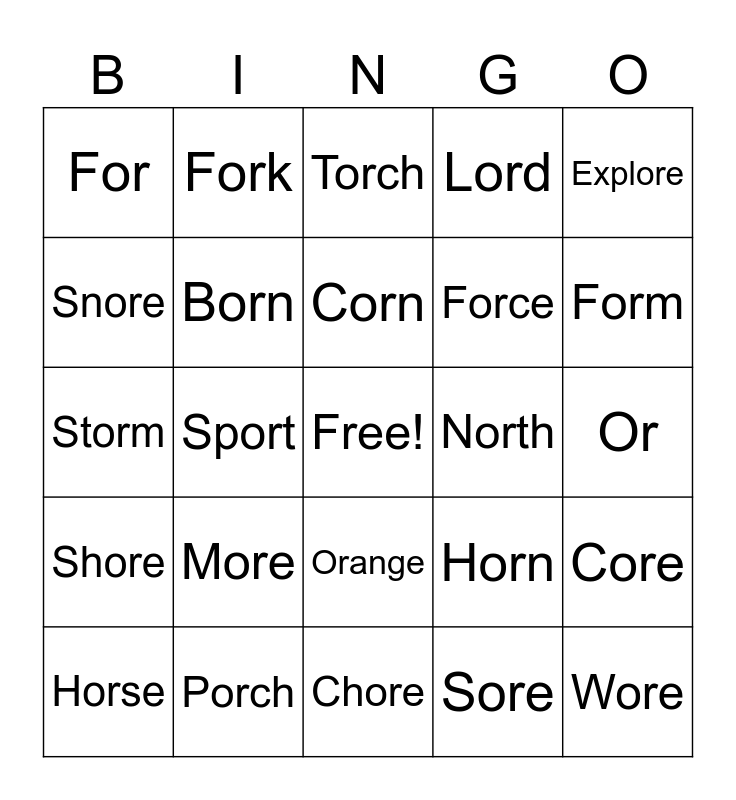 | B | I | N | G | O |
|---|---|---|---|---|
| For | Fork | Torch | Lord | Explore |
| Snore | Born | Corn | Force | Form |
| Storm | Sport | Free! | North | Or |
| Shore | More | Orange | Horn | Core |
| Horse | Porch | Chore | Sore | Wore |